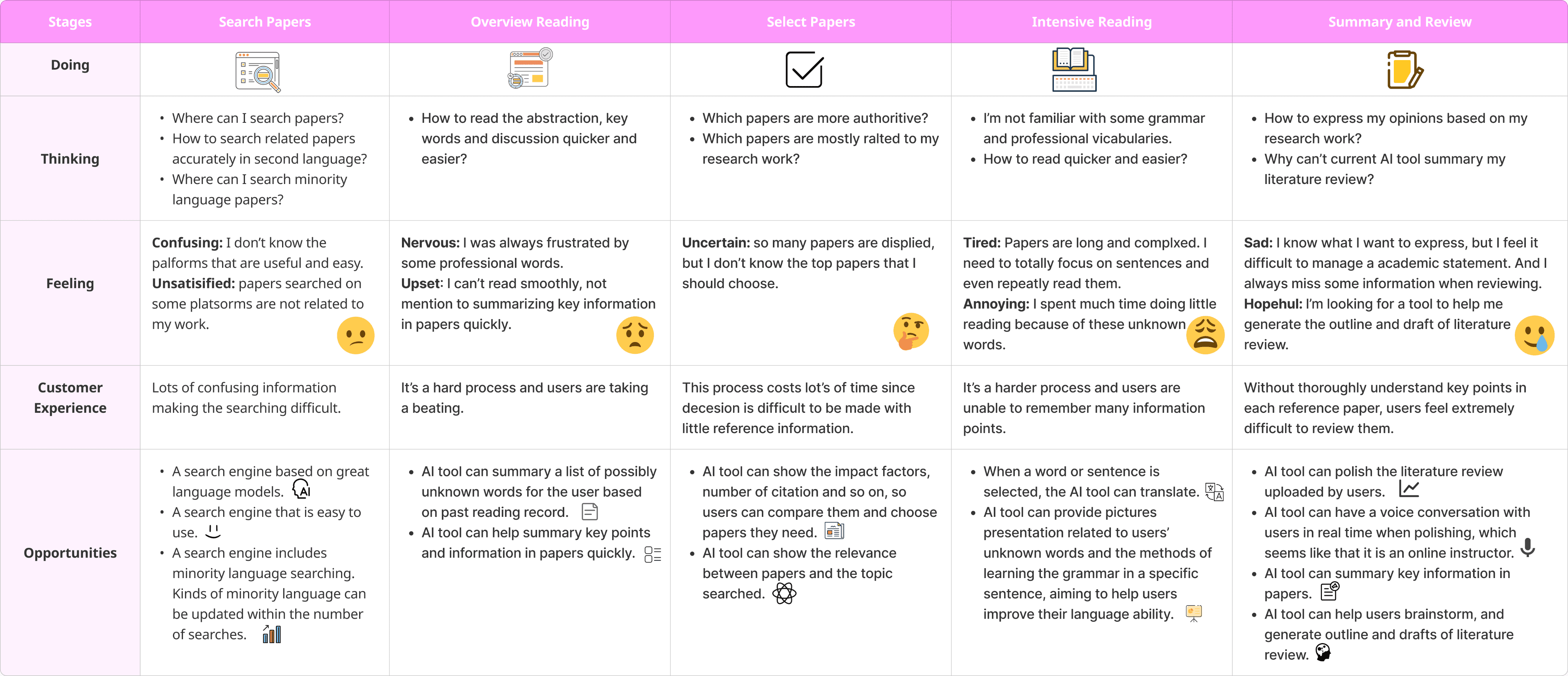 | Stages | Search Papers | Overview Reading | Select Papers | Intensive Reading | Summary and Review |
|---|---|---|---|---|---|
| Doing | | | | | |
| Thinking | • Where can I search papers? • How to search related papers accurately in second language? • Where can I search minority language papers? | • How to read the abstraction, key words and discussion quicker and easier? | • Which papers are more authoritive? • Which papers are mostly ralted to my research work? | • I'm not familiar with some grammar and professional vicabularies. • How to read quicker and easier? | • How to express my opinions based on my research work? • Why can't current AI tool summary my literature review? |
| Feeling | **Confusing:** I don't know the palforms that are useful and easy. **Unsatisified:** papers searched on some platsorms are not related to my work. | **Nervous:** I was always frustrated by some professional words. **Upset:** I can't read smoothly, not mention to summarizing key information in papers quickly. | **Uncertain:** so many papers are displied, but I don't know the top papers that I should choose. | **Tired:** Papers are long and complxed. I need to totally focus on sentences and even repeatly read them. **Annoying:** I spent much time doing little reading because of these unknown words. | **Sad:** I know what I want to express, but I feel it difficult to manage a academic statement. And I always miss some information when reviewing. **Hopehul:** I'm looking for a tool to help me generate the outline and draft of literature review. |
| Customer Experience | Lots of confusing information making the searching difficult. | It's a hard process and users are taking a beating. | This process costs lot's of time since decesion is difficult to be made with little reference information. | It's a harder process and users are unable to remember many information points. | Without thoroughly understand key points in each reference paper, users feel extremely difficult to review them. |
| Opportunities | • A search engine based on great language models. • A search engine that is easy to use. • A search engine includes minority language searching. Kinds of minority language can be updated within the number of searches. | • AI tool can summary a list of possibly unknown words for the user based on past reading record. • AI tool can help summary key points and information in papers quickly. | • AI tool can show the impact factors, number of citation and so on, so users can compare them and choose papers they need. • AI tool can show the relevance between papers and the topic searched. | • When a word or sentence is selected, the AI tool can translate. • AI tool can provide pictures presentation related to users' unknown words and the methods of learning the grammar in a specific sentence, aiming to help users improve their language ability. | • AI tool can polish the literature review uploaded by users. • AI tool can have a voice conversation with users in real time when polishing, which seems like that it is an online instructor. • AI tool can summary key information in papers. • AI tool can help users brainstorm, and generate outline and drafts of literature review. |